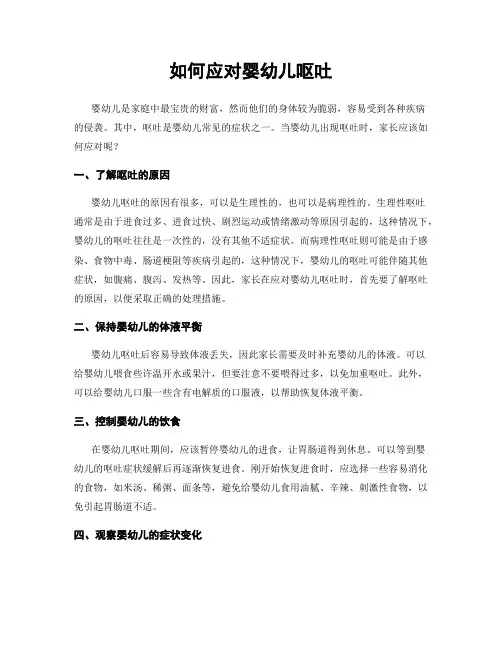 如何应对婴幼儿呕吐

婴幼儿是家庭中最宝贵的财富，然而他们的身体较为脆弱，容易受到各种疾病的侵袭。其中，呕吐是婴幼儿常见的症状之一。当婴幼儿出现呕吐时，家长应该如何应对呢？

一、了解呕吐的原因

婴幼儿呕吐的原因有很多，可以是生理性的，也可以是病理性的。生理性呕吐通常是由于进食过多、进食过快、剧烈运动或情绪激动等原因引起的，这种情况下，婴幼儿的呕吐往往是一次性的，没有其他不适症状。而病理性呕吐则可能是由于感染、食物中毒、肠道梗阻等疾病引起的，这种情况下，婴幼儿的呕吐可能伴随其他症状，如腹痛、腹泻、发热等。因此，家长在应对婴幼儿呕吐时，首先要了解呕吐的原因，以便采取正确的处理措施。

二、保持婴幼儿的体液平衡

婴幼儿呕吐后容易导致体液丢失，因此家长需要及时补充婴幼儿的体液。可以给婴幼儿喂食些许温开水或果汁，但要注意不要喂得过多，以免加重呕吐。此外，可以给婴幼儿口服一些含有电解质的口服液，以帮助恢复体液平衡。

三、控制婴幼儿的饮食

在婴幼儿呕吐期间，应该暂停婴幼儿的进食，让胃肠道得到休息。可以等到婴幼儿的呕吐症状缓解后再逐渐恢复进食。刚开始恢复进食时，应选择一些容易消化的食物，如米汤、稀粥、面条等，避免给婴幼儿食用油腻、辛辣、刺激性食物，以免引起胃肠道不适。

四、观察婴幼儿的症状变化